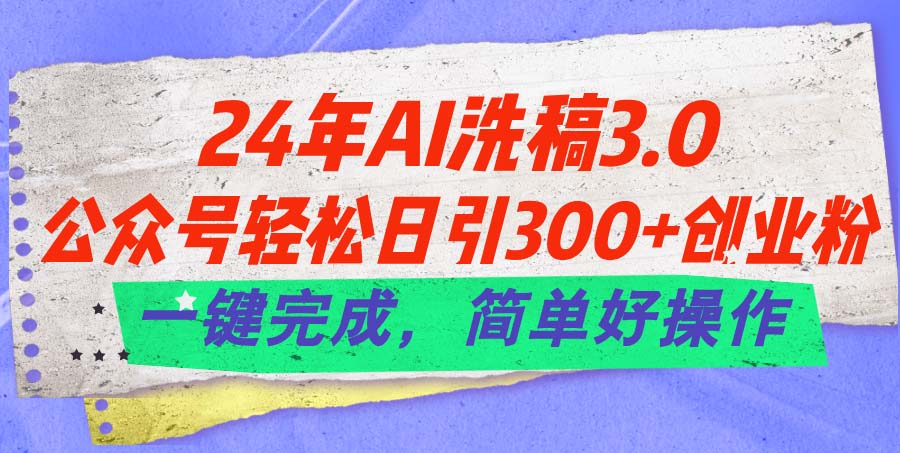 24年AI洗稿3.0
公众号轻松日引300+创业粉
一键完成，简单好操作